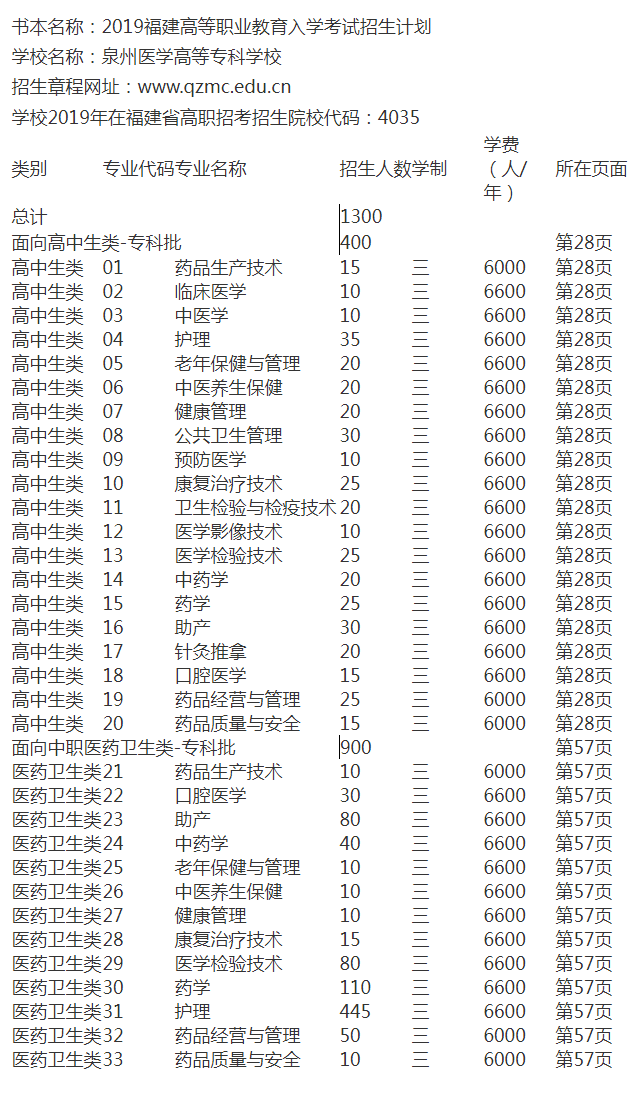 书本名称：2019福建高等职业教育入学考试招生计划
学校名称：泉州医学高等专科学校
招生章程网址：www.qzmc.edu.cn
学校2019年在福建省高职招考招生院校代码：4035

| 类别 | 专业代码 | 专业名称 | 招生人数 | 学制 | 学费（人/年） | 所在页面 |
|---|---|---|---|---|---|---|
| 总计 | | | 1300 | | | |
| 面向高中生类-专科批 | | | 400 | | | 第28页 |
| 高中生类 | 01 | 药品生产技术 | 15 | 三 | 6000 | 第28页 |
| 高中生类 | 02 | 临床医学 | 10 | 三 | 6600 | 第28页 |
| 高中生类 | 03 | 中医学 | 10 | 三 | 6600 | 第28页 |
| 高中生类 | 04 | 护理 | 35 | 三 | 6600 | 第28页 |
| 高中生类 | 05 | 老年保健与管理 | 20 | 三 | 6600 | 第28页 |
| 高中生类 | 06 | 中医养生保健 | 20 | 三 | 6600 | 第28页 |
| 高中生类 | 07 | 健康管理 | 20 | 三 | 6600 | 第28页 |
| 高中生类 | 08 | 公共卫生管理 | 30 | 三 | 6600 | 第28页 |
| 高中生类 | 09 | 预防医学 | 10 | 三 | 6600 | 第28页 |
| 高中生类 | 10 | 康复治疗技术 | 25 | 三 | 6600 | 第28页 |
| 高中生类 | 11 | 卫生检验与检疫技术 | 20 | 三 | 6600 | 第28页 |
| 高中生类 | 12 | 医学影像技术 | 10 | 三 | 6600 | 第28页 |
| 高中生类 | 13 | 医学检验技术 | 25 | 三 | 6600 | 第28页 |
| 高中生类 | 14 | 中药学 | 20 | 三 | 6600 | 第28页 |
| 高中生类 | 15 | 药学 | 25 | 三 | 6600 | 第28页 |
| 高中生类 | 16 | 助产 | 30 | 三 | 6600 | 第28页 |
| 高中生类 | 17 | 针灸推拿 | 20 | 三 | 6600 | 第28页 |
| 高中生类 | 18 | 口腔医学 | 15 | 三 | 6600 | 第28页 |
| 高中生类 | 19 | 药品经营与管理 | 25 | 三 | 6000 | 第28页 |
| 高中生类 | 20 | 药品质量与安全 | 15 | 三 | 6000 | 第28页 |
| 面向中职医药卫生类-专科批 | | | 900 | | | 第57页 |
| 医药卫生类 | 21 | 药品生产技术 | 10 | 三 | 6000 | 第57页 |
| 医药卫生类 | 22 | 口腔医学 | 30 | 三 | 6600 | 第57页 |
| 医药卫生类 | 23 | 助产 | 80 | 三 | 6600 | 第57页 |
| 医药卫生类 | 24 | 中药学 | 40 | 三 | 6600 | 第57页 |
| 医药卫生类 | 25 | 老年保健与管理 | 10 | 三 | 6600 | 第57页 |
| 医药卫生类 | 26 | 中医养生保健 | 10 | 三 | 6600 | 第57页 |
| 医药卫生类 | 27 | 健康管理 | 10 | 三 | 6600 | 第57页 |
| 医药卫生类 | 28 | 康复治疗技术 | 15 | 三 | 6600 | 第57页 |
| 医药卫生类 | 29 | 医学检验技术 | 80 | 三 | 6600 | 第57页 |
| 医药卫生类 | 30 | 药学 | 110 | 三 | 6600 | 第57页 |
| 医药卫生类 | 31 | 护理 | 445 | 三 | 6600 | 第57页 |
| 医药卫生类 | 32 | 药品经营与管理 | 50 | 三 | 6000 | 第57页 |
| 医药卫生类 | 33 | 药品质量与安全 | 10 | 三 | 6000 | 第57页 |